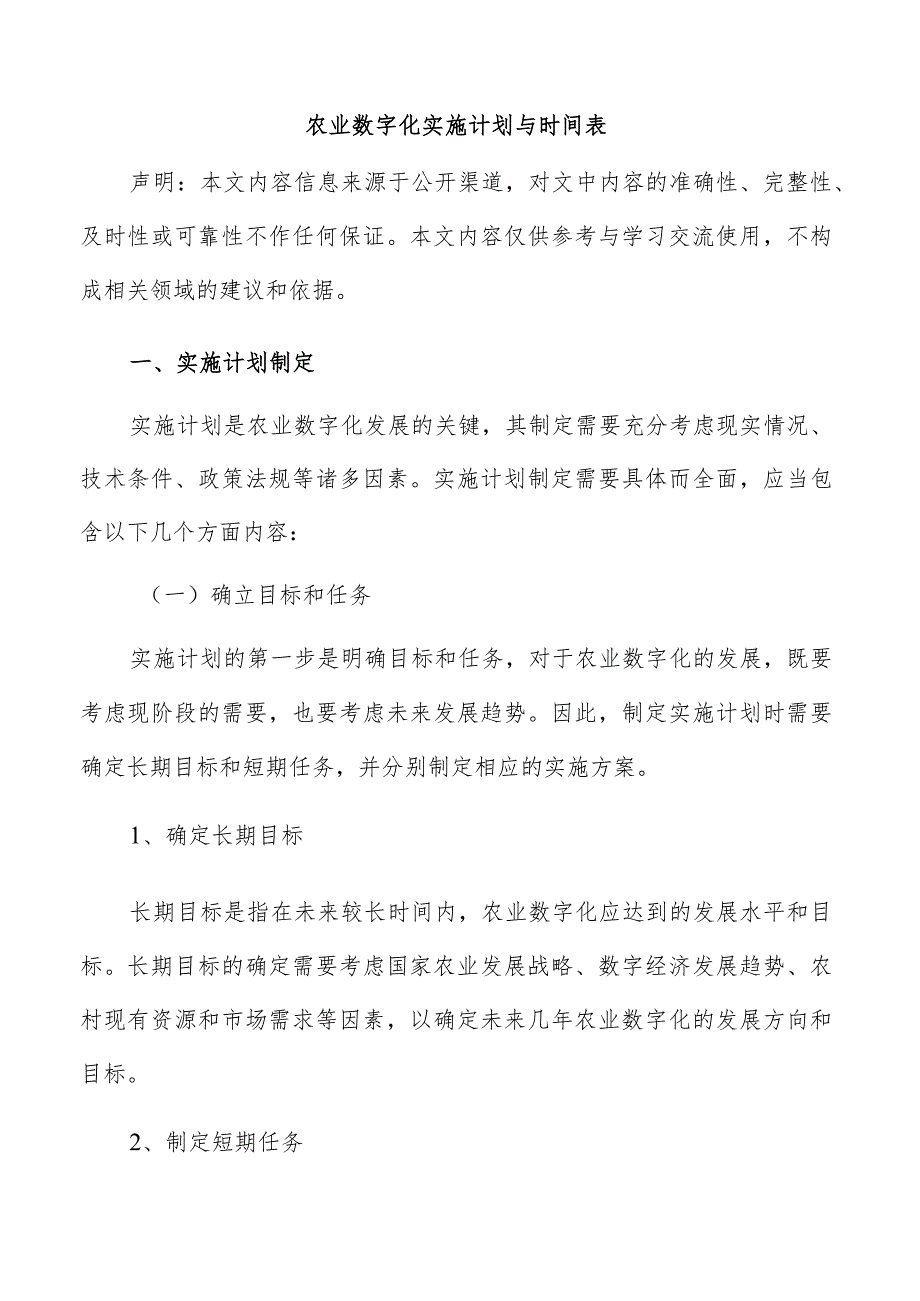 农业数字化实施计划与时间表

声明：本文内容信息来源于公开渠道，对文中内容的准确性、完整性、及时性或可靠性不作任何保证。本文内容仅供参考与学习交流使用，不构成相关领域的建议和依据。

一、实施计划制定

实施计划是农业数字化发展的关键，其制定需要充分考虑现实情况、技术条件、政策法规等诸多因素。实施计划制定需要具体而全面，应当包含以下几个方面内容：

（一）确立目标和任务

实施计划的第一步是明确目标和任务，对于农业数字化的发展，既要考虑现阶段的需要，也要考虑未来发展趋势。因此，制定实施计划时需要确定长期目标和短期任务，并分别制定相应的实施方案。

1、确定长期目标

长期目标是指在未来较长时间内，农业数字化应达到的发展水平和目标。长期目标的确定需要考虑国家农业发展战略、数字经济发展趋势、农村现有资源和市场需求等因素，以确定未来几年农业数字化的发展方向和目标。

2、制定短期任务